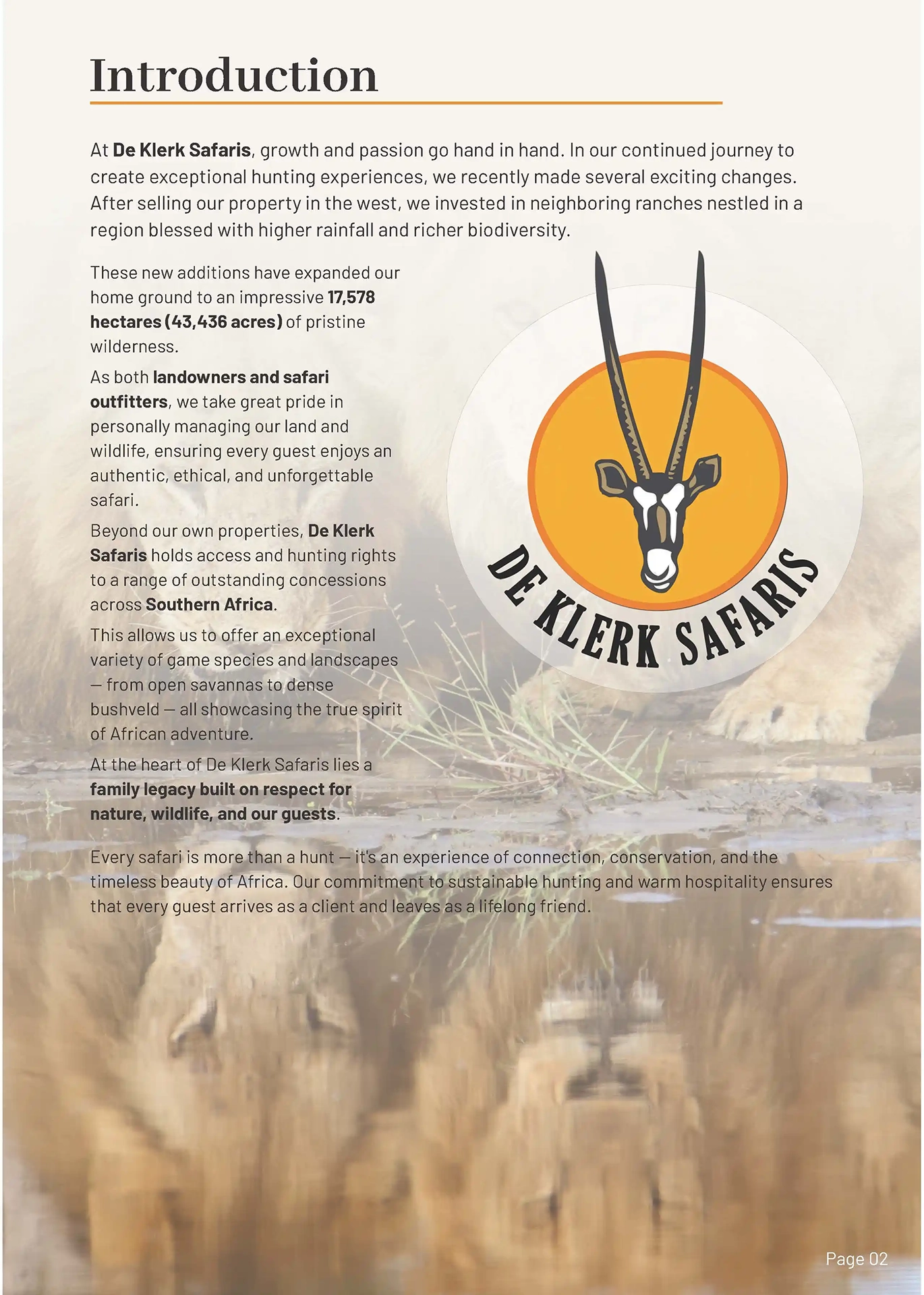 Introduction

At De Klerk Safaris, growth and passion go hand in hand. In our continued journey to create exceptional hunting experiences, we recently made several exciting changes. After selling our property in the west, we invested in neighboring ranches nestled in a region blessed with higher rainfall and richer biodiversity.

These new additions have expanded our home ground to an impressive 17,578 hectares (43,436 acres) of pristine wilderness.

As both landowners and safari outfitters, we take great pride in personally managing our land and wildlife, ensuring every guest enjoys an authentic, ethical, and unforgettable safari.

Beyond our own properties, De Klerk Safaris holds access and hunting rights to a range of outstanding concessions across Southern Africa.

This allows us to offer an exceptional variety of game species and landscapes — from open savannas to dense bushveld — all showcasing the true spirit of African adventure.

At the heart of De Klerk Safaris lies a family legacy built on respect for nature, wildlife, and our guests.

DE KLERK SAFARIS

Every safari is more than a hunt — it's an experience of connection, conservation, and the timeless beauty of Africa. Our commitment to sustainable hunting and warm hospitality ensures that every guest arrives as a client and leaves as a lifelong friend.

Page 02